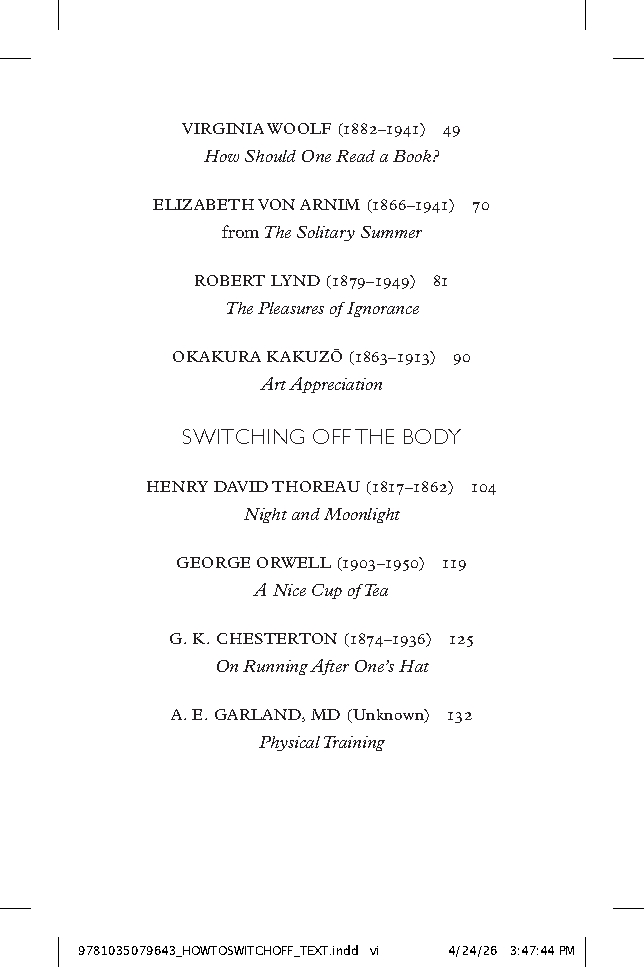 VIRGINIA WOOLF (1882–1941) 49
How Should One Read a Book?

ELIZABETH VON ARNIM (1866–1941) 70
from The Solitary Summer

ROBERT LYND (1879–1949) 81
The Pleasures of Ignorance

OKAKURA KAKUZŌ (1863–1913) 90
Art Appreciation

SWITCHING OFF THE BODY

HENRY DAVID THOREAU (1817–1862) 104
Night and Moonlight

GEORGE ORWELL (1903–1950) 119
A Nice Cup of Tea

G. K. CHESTERTON (1874–1936) 125
On Running After One's Hat

A. E. GARLAND, MD (Unknown) 132
Physical Training

9781035079643_HOWTOSWITCHOFF_TEXT.indd vi 4/24/26 3:47:44 PM